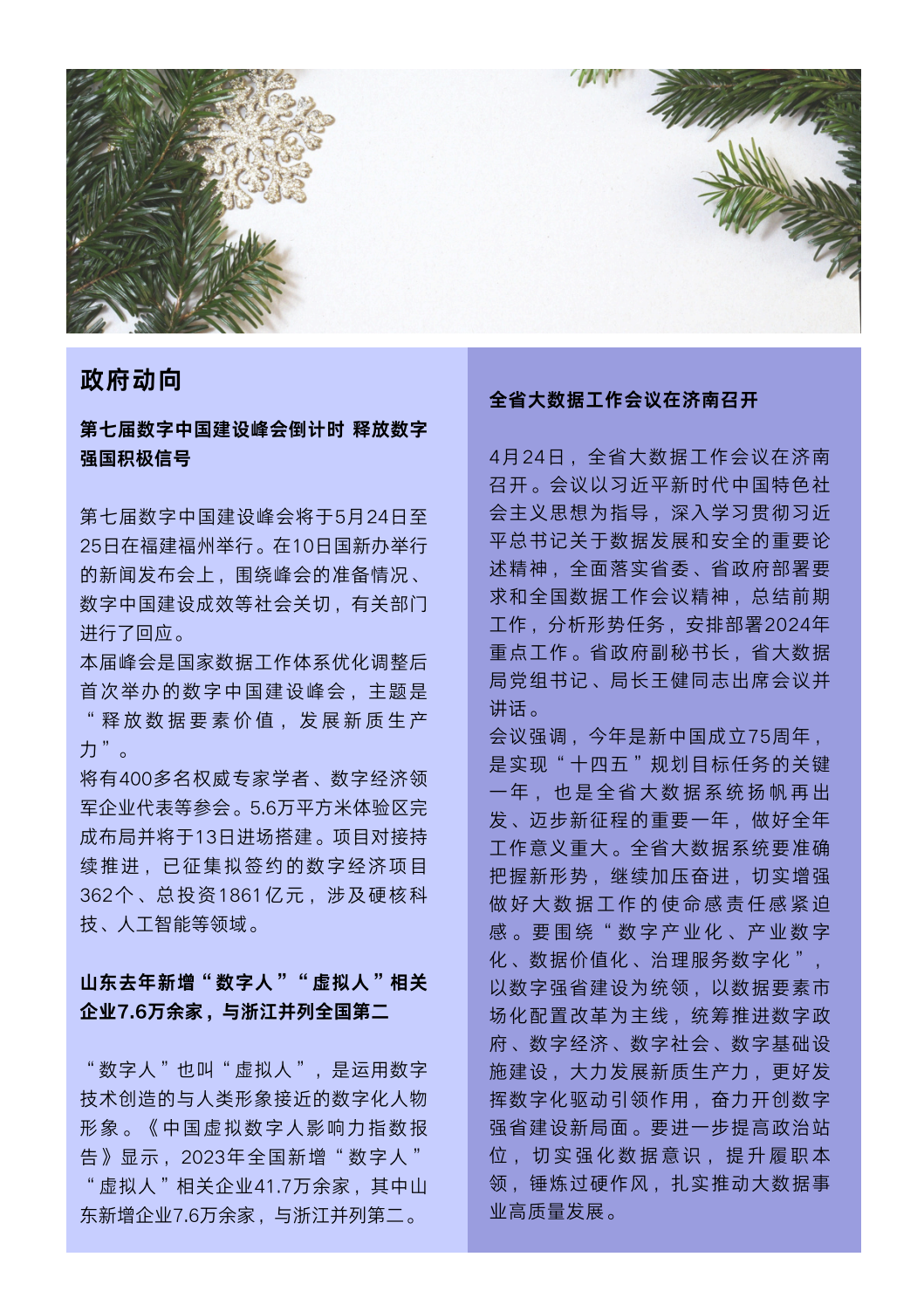 政府动向

第七届数字中国建设峰会倒计时 释放数字强国积极信号

第七届数字中国建设峰会将于5月24日至25日在福建福州举行。在10日国新办举行的新闻发布会上，围绕峰会的准备情况、数字中国建设成效等社会关切，有关部门进行了回应。
本届峰会是国家数据工作体系优化调整后首次举办的数字中国建设峰会，主题是“释放数据要素价值，发展新质生产力”。
将有400多名权威专家学者、数字经济领军企业代表等参会。5.6万平方米体验区完成布局并将于13日进场搭建。项目对接持续推进，已征集拟签约的数字经济项目362个、总投资1861亿元，涉及硬核科技、人工智能等领域。

山东去年新增“数字人”“虚拟人”相关企业7.6万余家，与浙江并列全国第二

“数字人”也叫“虚拟人”，是运用数字技术创造的与人类形象接近的数字化人物形象。《中国虚拟数字人影响力指数报告》显示，2023年全国新增“数字人”“虚拟人”相关企业41.7万余家，其中山东新增企业7.6万余家，与浙江并列第二。

全省大数据工作会议在济南召开

4月24日，全省大数据工作会议在济南召开。会议以习近平新时代中国特色社会主义思想为指导，深入学习贯彻习近平总书记关于数据发展和安全的重要论述精神，全面落实省委、省政府部署要求和全国数据工作会议精神，总结前期工作，分析形势任务，安排部署2024年重点工作。省政府副秘书长，省大数据局党组书记、局长王健同志出席会议并讲话。
会议强调，今年是新中国成立75周年，是实现“十四五”规划目标任务的关键一年，也是全省大数据系统扬帆再出发、迈步新征程的重要一年，做好全年工作意义重大。全省大数据系统要准确把握新形势，继续加压奋进，切实增强做好大数据工作的使命感责任感紧迫感。要围绕“数字产业化、产业数字化、数据价值化、治理服务数字化”，以数字强省建设为统领，以数据要素市场化配置改革为主线，统筹推进数字政府、数字经济、数字社会、数字基础设施建设，大力发展新质生产力，更好发挥数字化驱动引领作用，奋力开创数字强省建设新局面。要进一步提高政治站位，切实强化数据意识，提升履职本领，锤炼过硬作风，扎实推动大数据事业高质量发展。